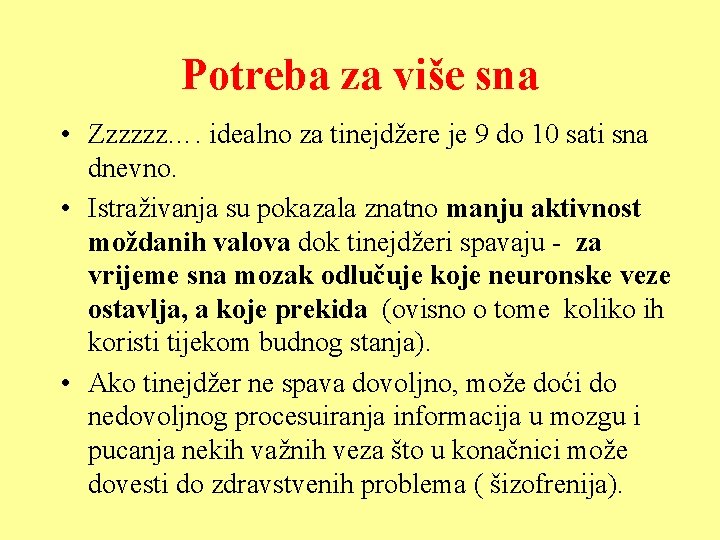 Potreba za više sna

• Zzzzzz…. idealno za tinejdžere je 9 do 10 sati sna dnevno.

• Istraživanja su pokazala znatno manju aktivnost moždanih valova dok tinejdžeri spavaju - za vrijeme sna mozak odlučuje koje neuronske veze ostavlja, a koje prekida (ovisno o tome koliko ih koristi tijekom budnog stanja).

• Ako tinejdžer ne spava dovoljno, može doći do nedovoljnog procesuiranja informacija u mozgu i pucanja nekih važnih veza što u konačnici može dovesti do zdravstvenih problema ( šizofrenija).